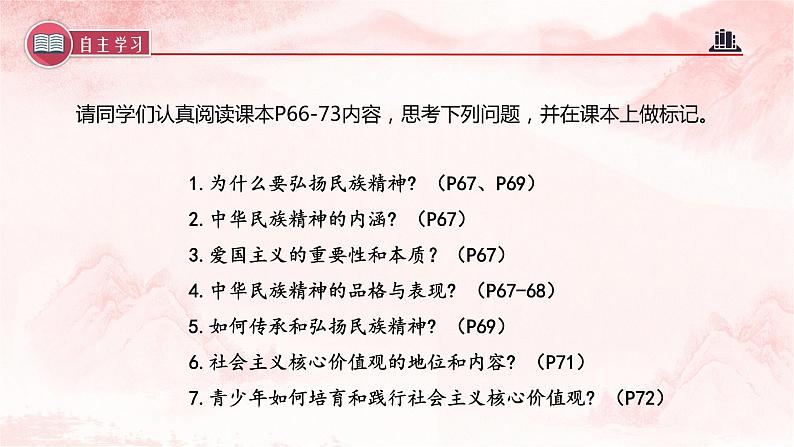 自主学习

请同学们认真阅读课本P66-73内容，思考下列问题，并在课本上做标记。

1.为什么要弘扬民族精神？（P67、P69）
2.中华民族精神的内涵？（P67）
3.爱国主义的重要性和本质？（P67）
4.中华民族精神的品格与表现？（P67-68）
5.如何传承和弘扬民族精神？（P69）
6.社会主义核心价值观的地位和内容？（P71）
7.青少年如何培育和践行社会主义核心价值观？（P72）